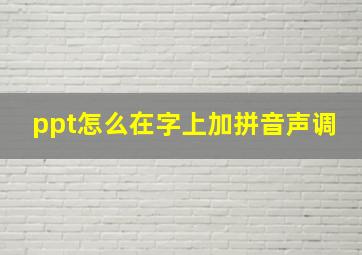 ppt怎么在字上加拼音声调